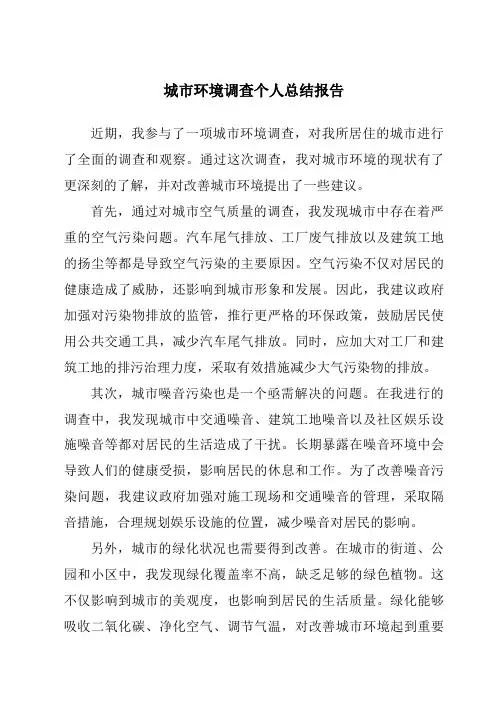 城市环境调查个人总结报告

近期，我参与了一项城市环境调查，对我所居住的城市进行了全面的调查和观察。通过这次调查，我对城市环境的现状有了更深刻的了解，并对改善城市环境提出了一些建议。

首先，通过对城市空气质量的调查，我发现城市中存在着严重的空气污染问题。汽车尾气排放、工厂废气排放以及建筑工地的扬尘等都是导致空气污染的主要原因。空气污染不仅对居民的健康造成了威胁，还影响到城市形象和发展。因此，我建议政府加强对污染物排放的监管，推行更严格的环保政策，鼓励居民使用公共交通工具，减少汽车尾气排放。同时，应加大对工厂和建筑工地的排污治理力度，采取有效措施减少大气污染物的排放。

其次，城市噪音污染也是一个亟需解决的问题。在我进行的调查中，我发现城市中交通噪音、建筑工地噪音以及社区娱乐设施噪音等都对居民的生活造成了干扰。长期暴露在噪音环境中会导致人们的健康受损，影响居民的休息和工作。为了改善噪音污染问题，我建议政府加强对施工现场和交通噪音的管理，采取隔音措施，合理规划娱乐设施的位置，减少噪音对居民的影响。

另外，城市的绿化状况也需要得到改善。在城市的街道、公园和小区中，我发现绿化覆盖率不高，缺乏足够的绿色植物。这不仅影响到城市的美观度，也影响到居民的生活质量。绿化能够吸收二氧化碳、净化空气、调节气温，对改善城市环境起到重要